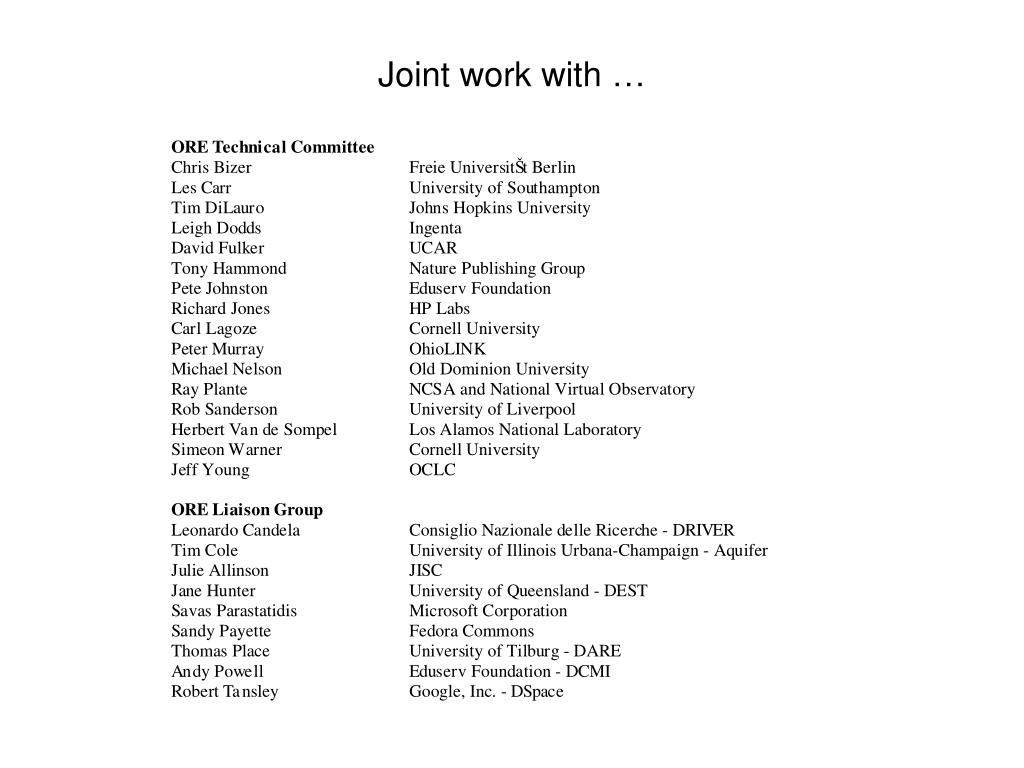 Joint work with …

**ORE Technical Committee**

| | |
|---|---|
| Chris Bizer | Freie UniversitŠt Berlin |
| Les Carr | University of Southampton |
| Tim DiLauro | Johns Hopkins University |
| Leigh Dodds | Ingenta |
| David Fulker | UCAR |
| Tony Hammond | Nature Publishing Group |
| Pete Johnston | Eduserv Foundation |
| Richard Jones | HP Labs |
| Carl Lagoze | Cornell University |
| Peter Murray | OhioLINK |
| Michael Nelson | Old Dominion University |
| Ray Plante | NCSA and National Virtual Observatory |
| Rob Sanderson | University of Liverpool |
| Herbert Van de Sompel | Los Alamos National Laboratory |
| Simeon Warner | Cornell University |
| Jeff Young | OCLC |

**ORE Liaison Group**

| | |
|---|---|
| Leonardo Candela | Consiglio Nazionale delle Ricerche - DRIVER |
| Tim Cole | University of Illinois Urbana-Champaign - Aquifer |
| Julie Allinson | JISC |
| Jane Hunter | University of Queensland - DEST |
| Savas Parastatidis | Microsoft Corporation |
| Sandy Payette | Fedora Commons |
| Thomas Place | University of Tilburg - DARE |
| Andy Powell | Eduserv Foundation - DCMI |
| Robert Tansley | Google, Inc. - DSpace |